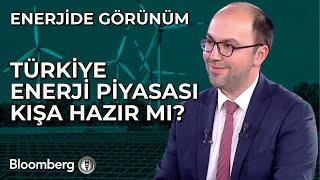 ENERJİDE GÖRÜNÜM

TÜRKİYE ENERJİ PİYASASI KIŞA HAZIR MI?

Bloomberg